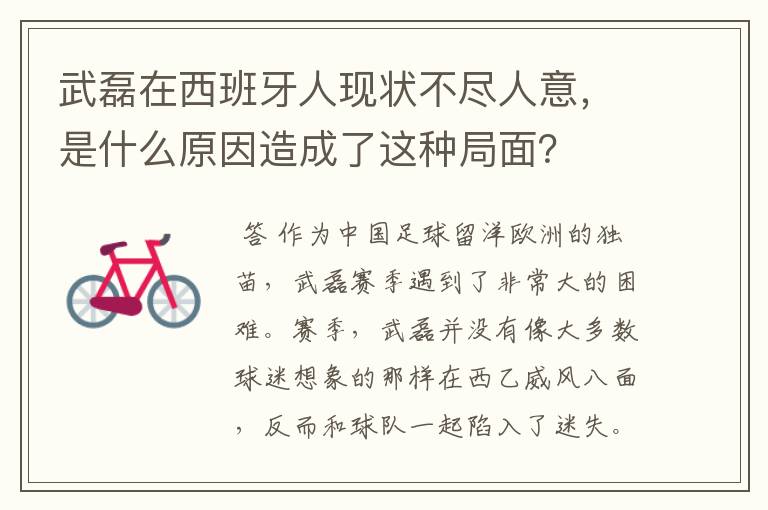 武磊在西班牙人现状不尽人意，是什么原因造成了这种局面？

答 作为中国足球留洋欧洲的独苗，武磊赛季遇到了非常大的困难。赛季，武磊并没有像大多数球迷想象的那样在西乙威风八面，反而和球队一起陷入了迷失。